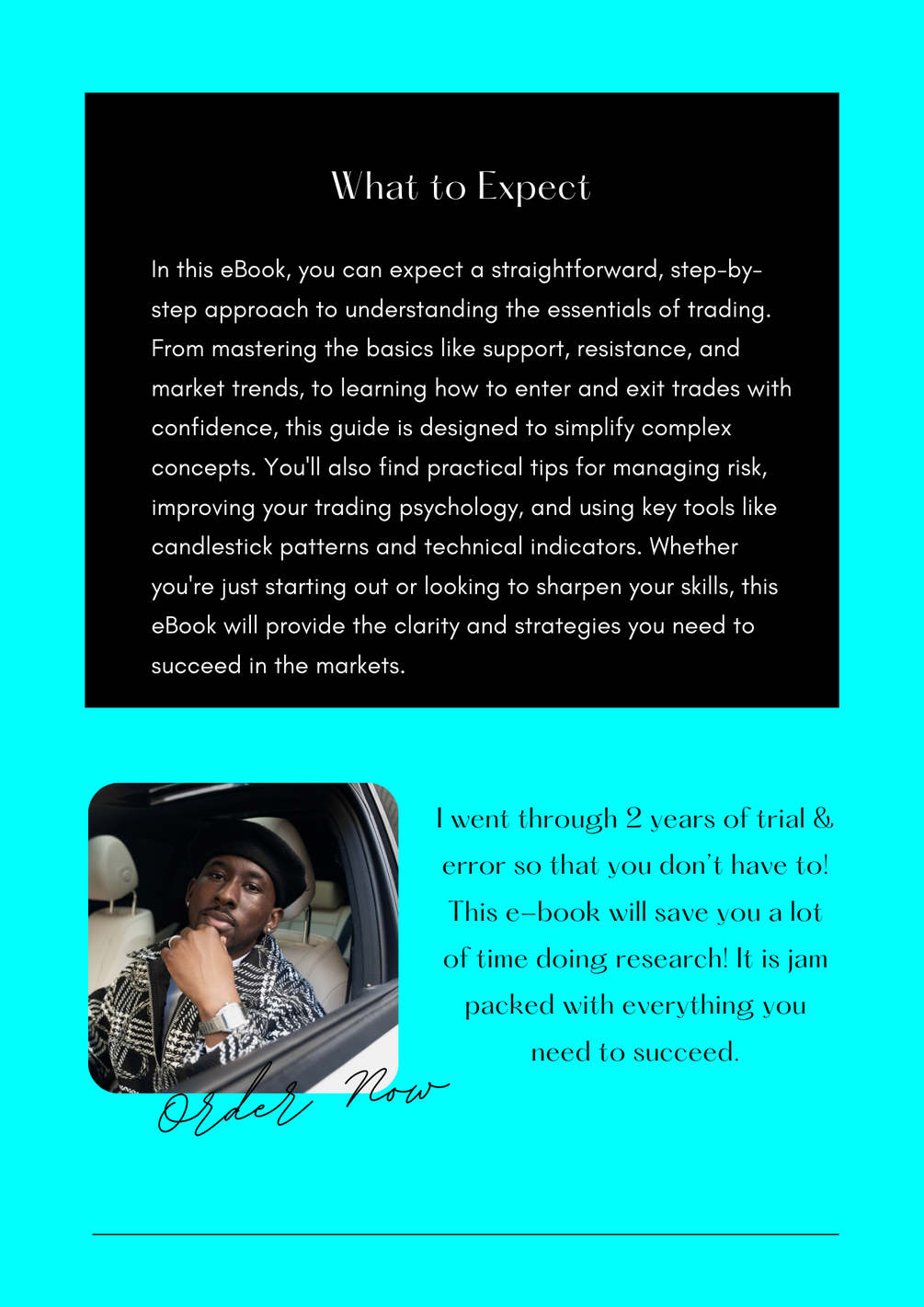 What to Expect

In this eBook, you can expect a straightforward, step-by-step approach to understanding the essentials of trading. From mastering the basics like support, resistance, and market trends, to learning how to enter and exit trades with confidence, this guide is designed to simplify complex concepts. You'll also find practical tips for managing risk, improving your trading psychology, and using key tools like candlestick patterns and technical indicators. Whether you're just starting out or looking to sharpen your skills, this eBook will provide the clarity and strategies you need to succeed in the markets.

I went through 2 years of trial & error so that you don't have to! This e-book will save you a lot of time doing research! It is jam packed with everything you need to succeed.

Order Now